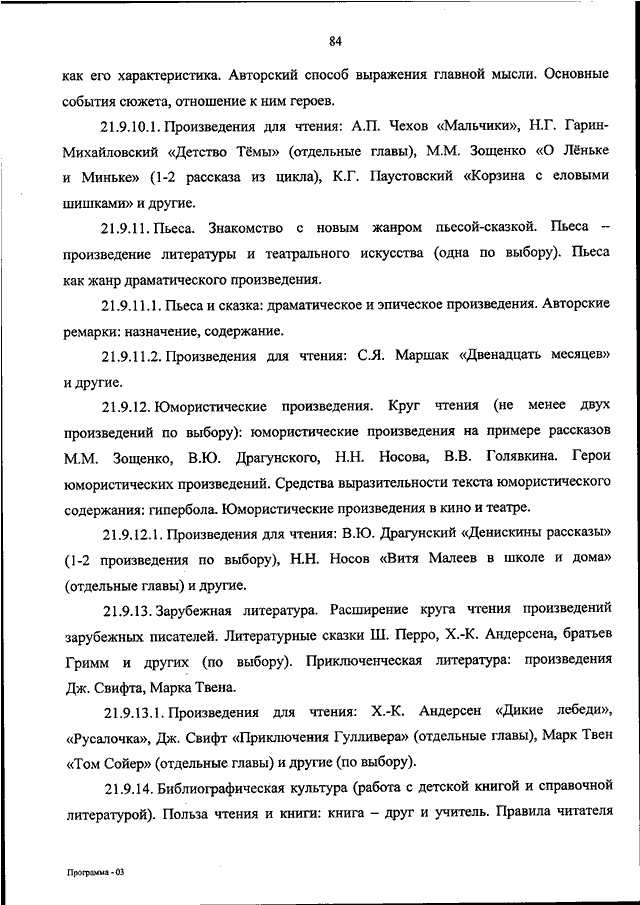 84

как его характеристика. Авторский способ выражения главной мысли. Основные события сюжета, отношение к ним героев.

21.9.10.1. Произведения для чтения: А.П. Чехов «Мальчики», Н.Г. Гарин-Михайловский «Детство Тёмы» (отдельные главы), М.М. Зощенко «О Лёньке и Миньке» (1-2 рассказа из цикла), К.Г. Паустовский «Корзина с еловыми шишками» и другие.

21.9.11. Пьеса. Знакомство с новым жанром пьесой-сказкой. Пьеса – произведение литературы и театрального искусства (одна по выбору). Пьеса как жанр драматического произведения.

21.9.11.1. Пьеса и сказка: драматическое и эпическое произведения. Авторские ремарки: назначение, содержание.

21.9.11.2. Произведения для чтения: С.Я. Маршак «Двенадцать месяцев» и другие.

21.9.12. Юмористические произведения. Круг чтения (не менее двух произведений по выбору): юмористические произведения на примере рассказов М.М. Зощенко, В.Ю. Драгунского, Н.Н. Носова, В.В. Голявкина. Герои юмористических произведений. Средства выразительности текста юмористического содержания: гипербола. Юмористические произведения в кино и театре.

21.9.12.1. Произведения для чтения: В.Ю. Драгунский «Денискины рассказы» (1-2 произведения по выбору), Н.Н. Носов «Витя Малеев в школе и дома» (отдельные главы) и другие.

21.9.13. Зарубежная литература. Расширение круга чтения произведений зарубежных писателей. Литературные сказки Ш. Перро, Х.-К. Андерсена, братьев Гримм и других (по выбору). Приключенческая литература: произведения Дж. Свифта, Марка Твена.

21.9.13.1. Произведения для чтения: Х.-К. Андерсен «Дикие лебеди», «Русалочка», Дж. Свифт «Приключения Гулливера» (отдельные главы), Марк Твен «Том Сойер» (отдельные главы) и другие (по выбору).

21.9.14. Библиографическая культура (работа с детской книгой и справочной литературой). Польза чтения и книги: книга – друг и учитель. Правила читателя

Программа - 03